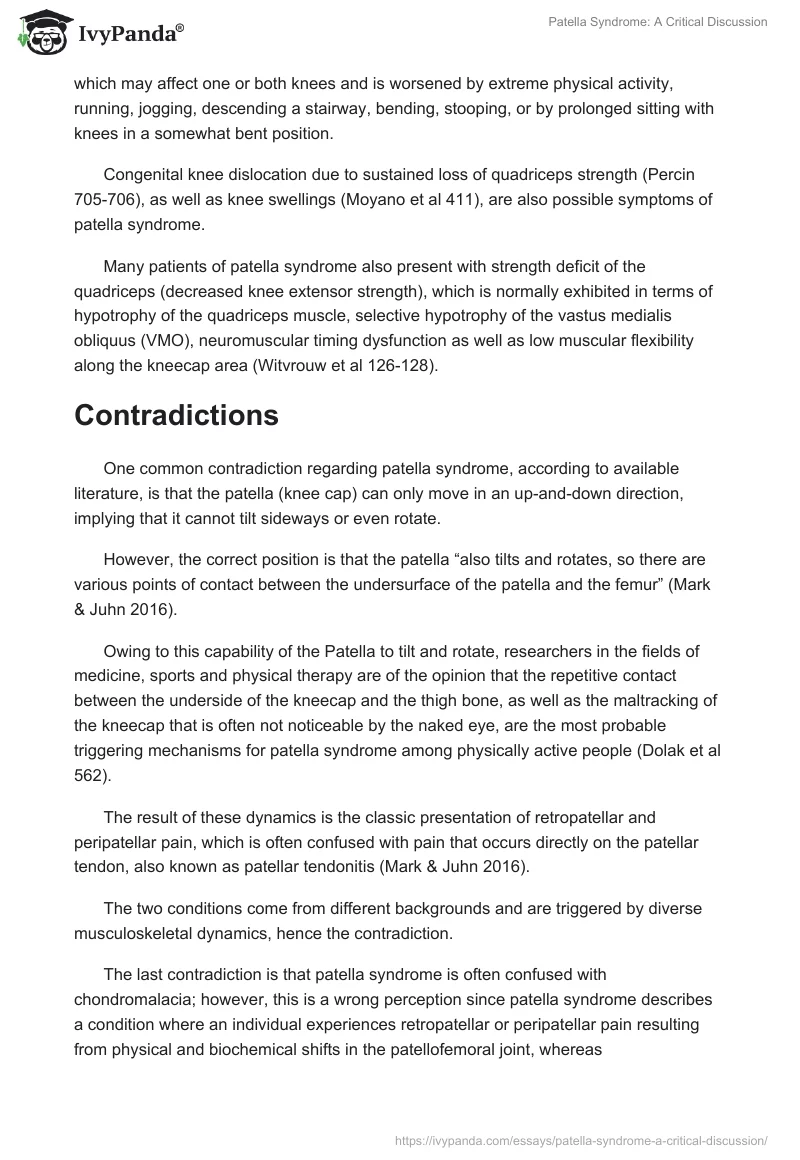 IvyPanda®

Patella Syndrome: A Critical Discussion

which may affect one or both knees and is worsened by extreme physical activity, running, jogging, descending a stairway, bending, stooping, or by prolonged sitting with knees in a somewhat bent position.

Congenital knee dislocation due to sustained loss of quadriceps strength (Percin 705-706), as well as knee swellings (Moyano et al 411), are also possible symptoms of patella syndrome.

Many patients of patella syndrome also present with strength deficit of the quadriceps (decreased knee extensor strength), which is normally exhibited in terms of hypotrophy of the quadriceps muscle, selective hypotrophy of the vastus medialis obliquus (VMO), neuromuscular timing dysfunction as well as low muscular flexibility along the kneecap area (Witvrouw et al 126-128).

Contradictions

One common contradiction regarding patella syndrome, according to available literature, is that the patella (knee cap) can only move in an up-and-down direction, implying that it cannot tilt sideways or even rotate.

However, the correct position is that the patella “also tilts and rotates, so there are various points of contact between the undersurface of the patella and the femur” (Mark & Juhn 2016).

Owing to this capability of the Patella to tilt and rotate, researchers in the fields of medicine, sports and physical therapy are of the opinion that the repetitive contact between the underside of the kneecap and the thigh bone, as well as the maltracking of the kneecap that is often not noticeable by the naked eye, are the most probable triggering mechanisms for patella syndrome among physically active people (Dolak et al 562).

The result of these dynamics is the classic presentation of retropatellar and peripatellar pain, which is often confused with pain that occurs directly on the patellar tendon, also known as patellar tendonitis (Mark & Juhn 2016).

The two conditions come from different backgrounds and are triggered by diverse musculoskeletal dynamics, hence the contradiction.

The last contradiction is that patella syndrome is often confused with chondromalacia; however, this is a wrong perception since patella syndrome describes a condition where an individual experiences retropatellar or peripatellar pain resulting from physical and biochemical shifts in the patellofemoral joint, whereas

https://ivypanda.com/essays/patella-syndrome-a-critical-discussion/